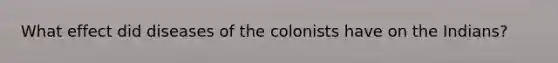 What effect did diseases of the colonists have on the Indians?